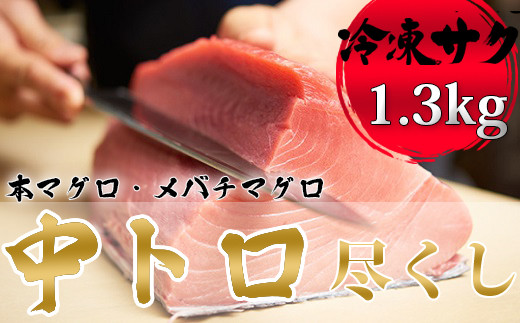 冷凍サク
1.3kg

本マグロ・メバチマグロ
中トロ尽くし